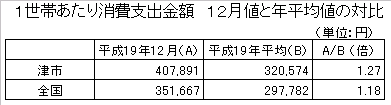 1世帯あたり消費支出金額　12月値と年平均値の対比

（単位：円）

|  | 平成19年12月（A） | 平成19年平均（B） | A/B（倍） |
|---|---|---|---|
| 津市 | 407,891 | 320,574 | 1.27 |
| 全国 | 351,667 | 297,782 | 1.18 |